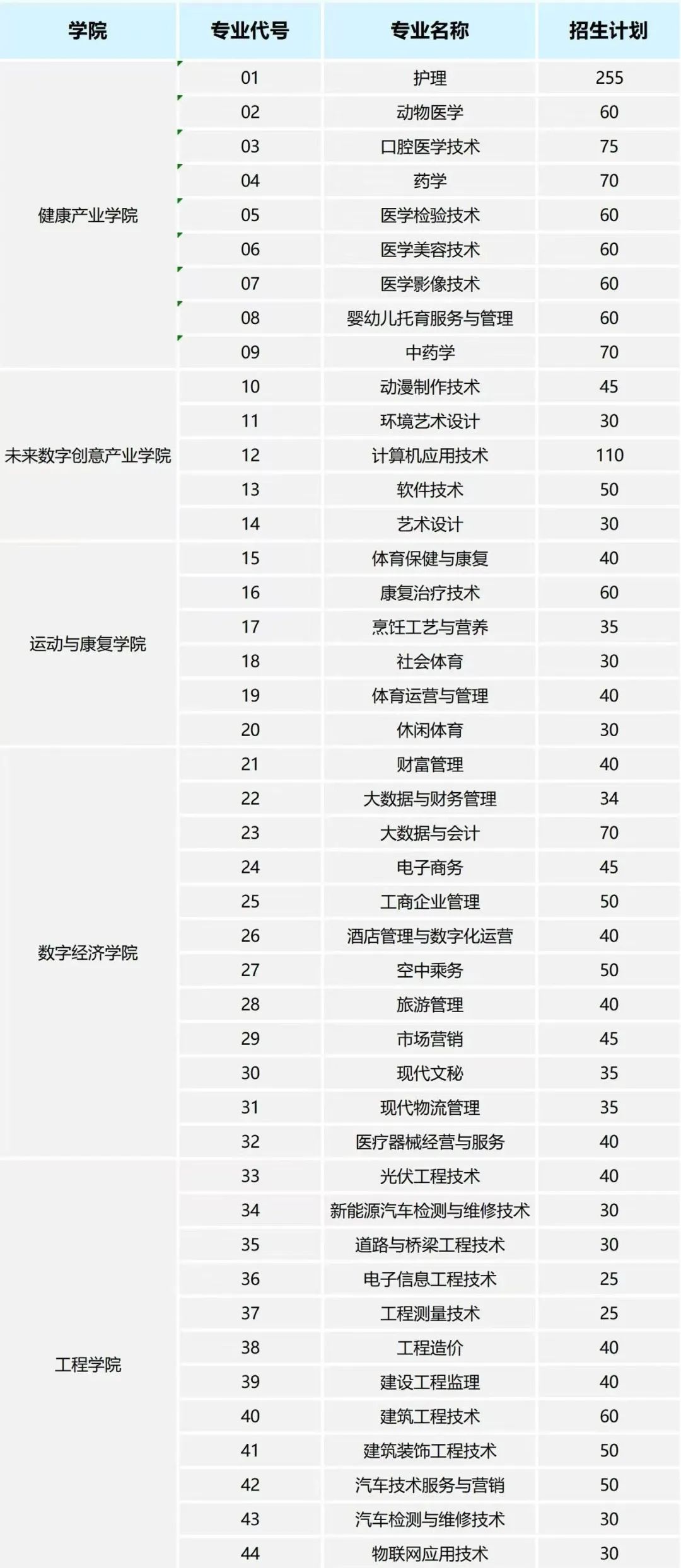 | 学院 | 专业代号 | 专业名称 | 招生计划 |
|---|---|---|---|
| 健康产业学院 | 01 | 护理 | 255 |
| | 02 | 动物医学 | 60 |
| | 03 | 口腔医学技术 | 75 |
| | 04 | 药学 | 70 |
| | 05 | 医学检验技术 | 60 |
| | 06 | 医学美容技术 | 60 |
| | 07 | 医学影像技术 | 60 |
| | 08 | 婴幼儿托育服务与管理 | 60 |
| | 09 | 中药学 | 70 |
| 未来数字创意产业学院 | 10 | 动漫制作技术 | 45 |
| | 11 | 环境艺术设计 | 30 |
| | 12 | 计算机应用技术 | 110 |
| | 13 | 软件技术 | 50 |
| | 14 | 艺术设计 | 30 |
| 运动与康复学院 | 15 | 体育保健与康复 | 40 |
| | 16 | 康复治疗技术 | 60 |
| | 17 | 烹饪工艺与营养 | 35 |
| | 18 | 社会体育 | 30 |
| | 19 | 体育运营与管理 | 40 |
| | 20 | 休闲体育 | 30 |
| 数字经济学院 | 21 | 财富管理 | 40 |
| | 22 | 大数据与财务管理 | 34 |
| | 23 | 大数据与会计 | 70 |
| | 24 | 电子商务 | 45 |
| | 25 | 工商企业管理 | 50 |
| | 26 | 酒店管理与数字化运营 | 40 |
| | 27 | 空中乘务 | 50 |
| | 28 | 旅游管理 | 40 |
| | 29 | 市场营销 | 45 |
| | 30 | 现代文秘 | 35 |
| | 31 | 现代物流管理 | 35 |
| | 32 | 医疗器械经营与服务 | 40 |
| 工程学院 | 33 | 光伏工程技术 | 40 |
| | 34 | 新能源汽车检测与维修技术 | 30 |
| | 35 | 道路与桥梁工程技术 | 30 |
| | 36 | 电子信息工程技术 | 25 |
| | 37 | 工程测量技术 | 25 |
| | 38 | 工程造价 | 40 |
| | 39 | 建设工程监理 | 40 |
| | 40 | 建筑工程技术 | 60 |
| | 41 | 建筑装饰工程技术 | 50 |
| | 42 | 汽车技术服务与营销 | 50 |
| | 43 | 汽车检测与维修技术 | 30 |
| | 44 | 物联网应用技术 | 30 |